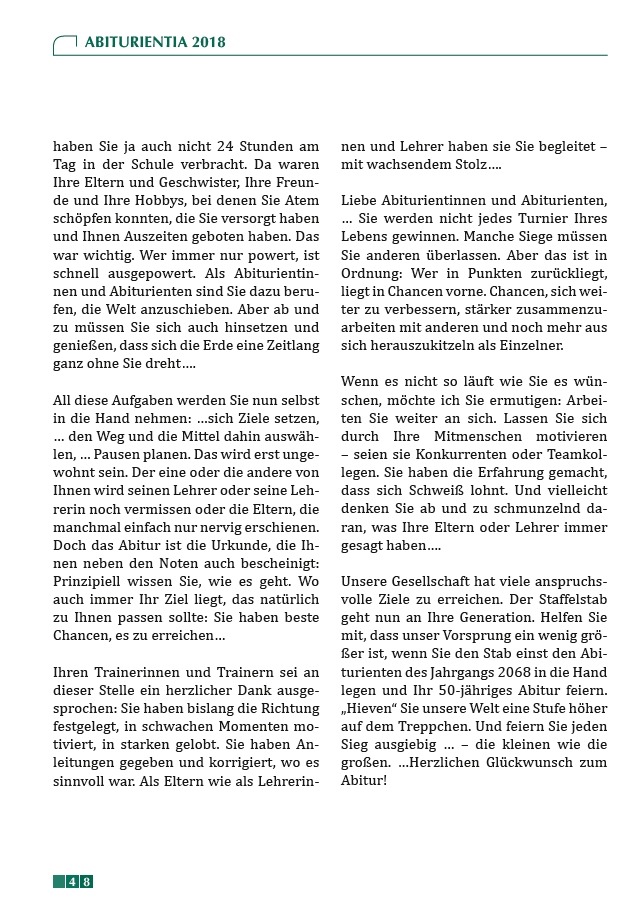 ABITURIENTIA 2018

haben Sie ja auch nicht 24 Stunden am Tag in der Schule verbracht. Da waren Ihre Eltern und Geschwister, Ihre Freunde und Ihre Hobbys, bei denen Sie Atem schöpfen konnten, die Sie versorgt haben und Ihnen Auszeiten geboten haben. Das war wichtig. Wer immer nur powert, ist schnell ausgepowert. Als Abiturientinnen und Abiturienten sind Sie dazu berufen, die Welt anzuschieben. Aber ab und zu müssen Sie sich auch hinsetzen und genießen, dass sich die Erde eine Zeitlang ganz ohne Sie dreht….

All diese Aufgaben werden Sie nun selbst in die Hand nehmen: …sich Ziele setzen, … den Weg und die Mittel dahin auswählen, … Pausen planen. Das wird erst ungewohnt sein. Der eine oder die andere von Ihnen wird seinen Lehrer oder seine Lehrerin noch vermissen oder die Eltern, die manchmal einfach nur nervig erschienen. Doch das Abitur ist die Urkunde, die Ihnen neben den Noten auch bescheinigt: Prinzipiell wissen Sie, wie es geht. Wo auch immer Ihr Ziel liegt, das natürlich zu Ihnen passen sollte: Sie haben beste Chancen, es zu erreichen…

Ihren Trainerinnen und Trainern sei an dieser Stelle ein herzlicher Dank ausgesprochen: Sie haben bislang die Richtung festgelegt, in schwachen Momenten motiviert, in starken gelobt. Sie haben Anleitungen gegeben und korrigiert, wo es sinnvoll war. Als Eltern wie als Lehrerinnen und Lehrer haben sie Sie begleitet – mit wachsendem Stolz….

Liebe Abiturientinnen und Abiturienten, … Sie werden nicht jedes Turnier Ihres Lebens gewinnen. Manche Siege müssen Sie anderen überlassen. Aber das ist in Ordnung: Wer in Punkten zurückliegt, liegt in Chancen vorne. Chancen, sich weiter zu verbessern, stärker zusammenzuarbeiten mit anderen und noch mehr aus sich herauszukitzeln als Einzelner.

Wenn es nicht so läuft wie Sie es wünschen, möchte ich Sie ermutigen: Arbeiten Sie weiter an sich. Lassen Sie sich durch Ihre Mitmenschen motivieren – seien sie Konkurrenten oder Teamkollegen. Sie haben die Erfahrung gemacht, dass sich Schweiß lohnt. Und vielleicht denken Sie ab und zu schmunzelnd daran, was Ihre Eltern oder Lehrer immer gesagt haben….

Unsere Gesellschaft hat viele anspruchsvolle Ziele zu erreichen. Der Staffelstab geht nun an Ihre Generation. Helfen Sie mit, dass unser Vorsprung ein wenig größer ist, wenn Sie den Stab einst den Abiturienten des Jahrgangs 2068 in die Hand legen und Ihr 50-jähriges Abitur feiern. „Hieven“ Sie unsere Welt eine Stufe höher auf dem Treppchen. Und feiern Sie jeden Sieg ausgiebig … – die kleinen wie die großen. …Herzlichen Glückwunsch zum Abitur!

48